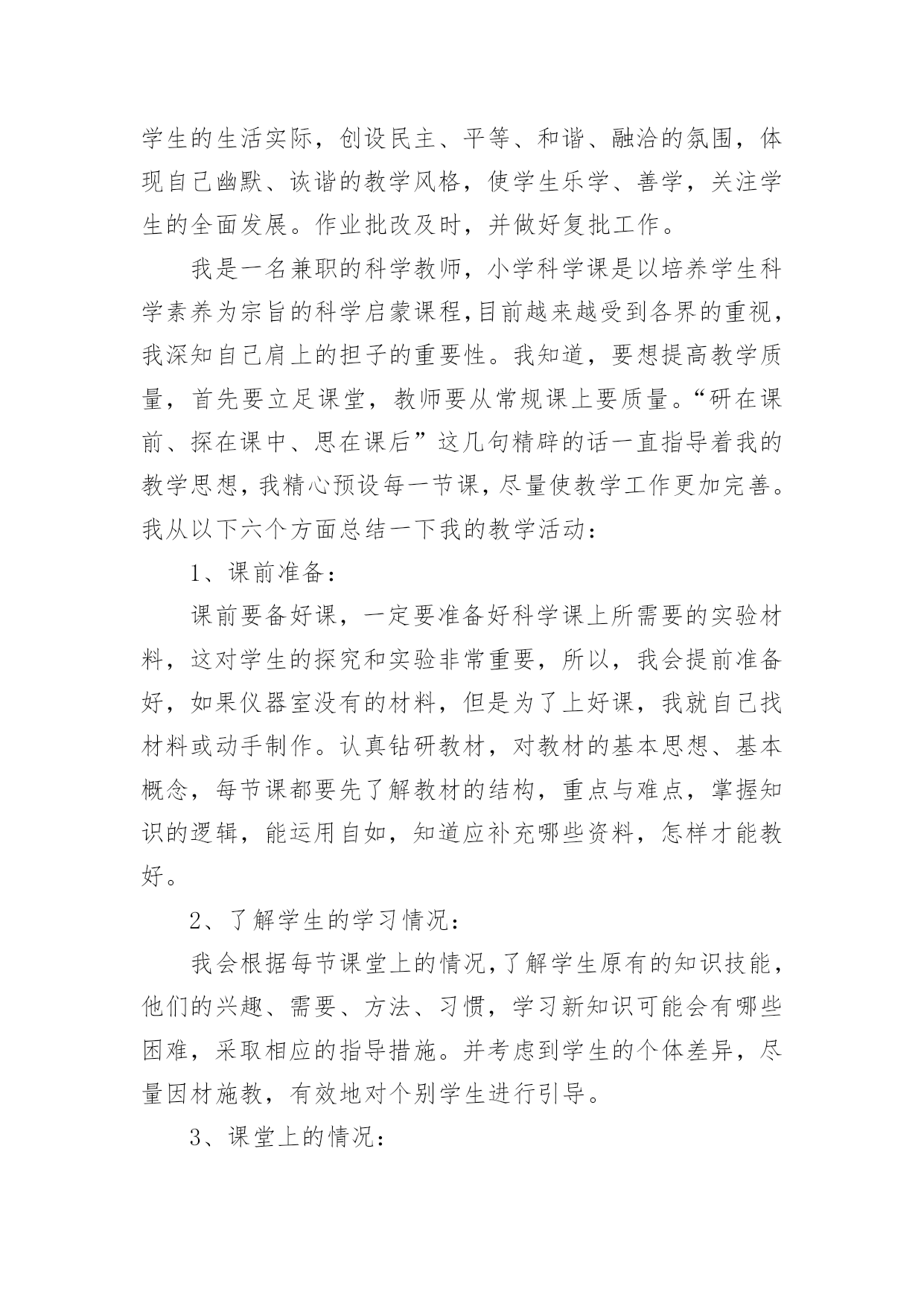 学生的生活实际，创设民主、平等、和谐、融洽的氛围，体现自己幽默、诙谐的教学风格，使学生乐学、善学，关注学生的全面发展。作业批改及时，并做好复批工作。

我是一名兼职的科学教师，小学科学课是以培养学生科学素养为宗旨的科学启蒙课程，目前越来越受到各界的重视，我深知自己肩上的担子的重要性。我知道，要想提高教学质量，首先要立足课堂，教师要从常规课上要质量。“研在课前、探在课中、思在课后”这几句精辟的话一直指导着我的教学思想，我精心预设每一节课，尽量使教学工作更加完善。我从以下六个方面总结一下我的教学活动：

1、课前准备：

课前要备好课，一定要准备好科学课上所需要的实验材料，这对学生的探究和实验非常重要，所以，我会提前准备好，如果仪器室没有的材料，但是为了上好课，我就自己找材料或动手制作。认真钻研教材，对教材的基本思想、基本概念，每节课都要先了解教材的结构，重点与难点，掌握知识的逻辑，能运用自如，知道应补充哪些资料，怎样才能教好。

2、了解学生的学习情况：

我会根据每节课堂上的情况，了解学生原有的知识技能，他们的兴趣、需要、方法、习惯，学习新知识可能会有哪些困难，采取相应的指导措施。并考虑到学生的个体差异，尽量因材施教，有效地对个别学生进行引导。

3、课堂上的情况：